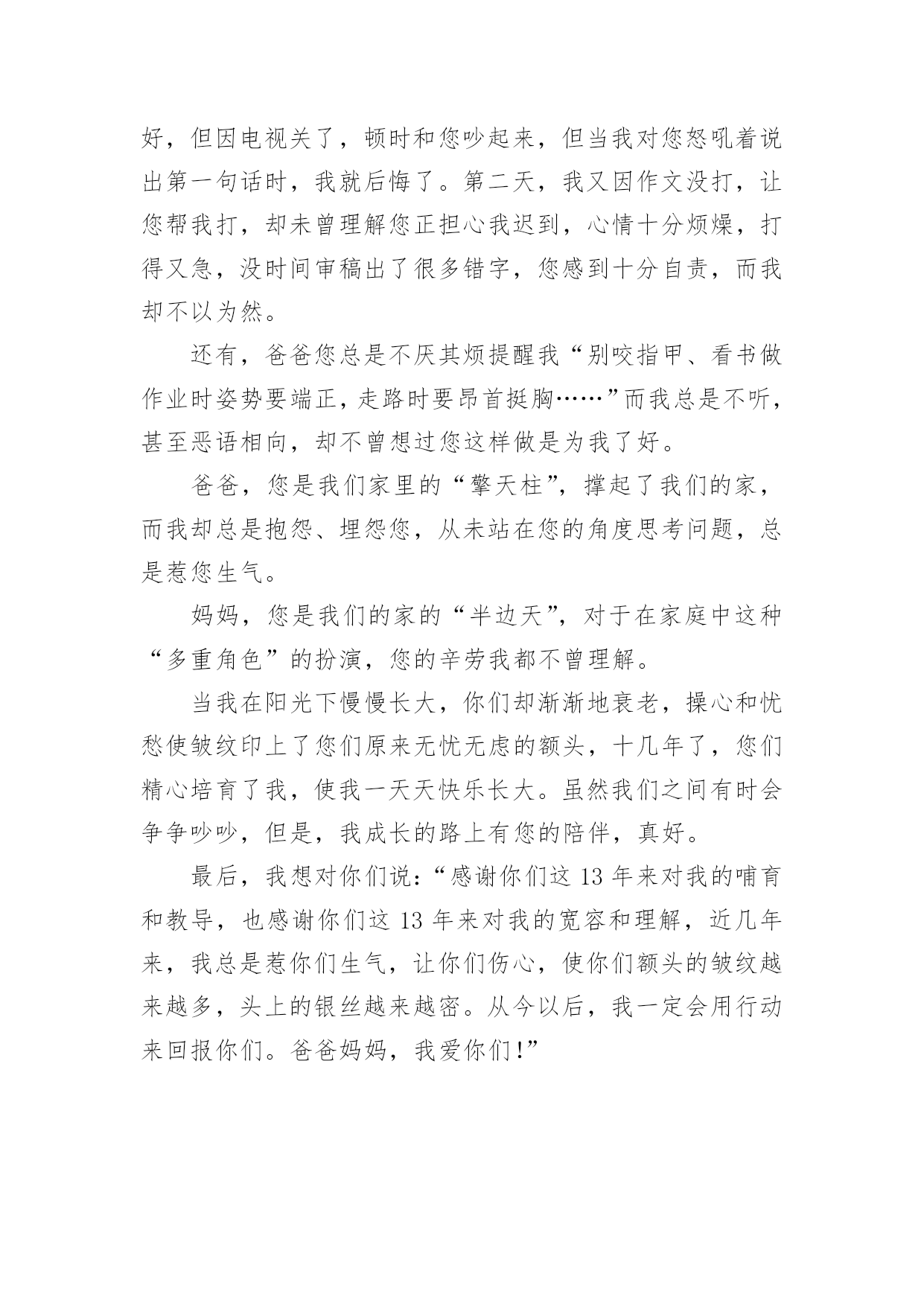 好，但因电视关了，顿时和您吵起来，但当我对您怒吼着说出第一句话时，我就后悔了。第二天，我又因作文没打，让您帮我打，却未曾理解您正担心我迟到，心情十分烦燥，打得又急，没时间审稿出了很多错字，您感到十分自责，而我却不以为然。

还有，爸爸您总是不厌其烦提醒我“别咬指甲、看书做作业时姿势要端正，走路时要昂首挺胸……”而我总是不听，甚至恶语相向，却不曾想过您这样做是为我了好。

爸爸，您是我们家里的“擎天柱”，撑起了我们的家，而我却总是抱怨、埋怨您，从未站在您的角度思考问题，总是惹您生气。

妈妈，您是我们的家的“半边天”，对于在家庭中这种“多重角色”的扮演，您的辛劳我都不曾理解。

当我在阳光下慢慢长大，你们却渐渐地衰老，操心和忧愁使皱纹印上了您们原来无忧无虑的额头，十几年了，您们精心培育了我，使我一天天快乐长大。虽然我们之间有时会争争吵吵，但是，我成长的路上有您的陪伴，真好。

最后，我想对你们说：“感谢你们这 13 年来对我的哺育和教导，也感谢你们这 13 年来对我的宽容和理解，近几年来，我总是惹你们生气，让你们伤心，使你们额头的皱纹越来越多，头上的银丝越来越密。从今以后，我一定会用行动来回报你们。爸爸妈妈，我爱你们!”